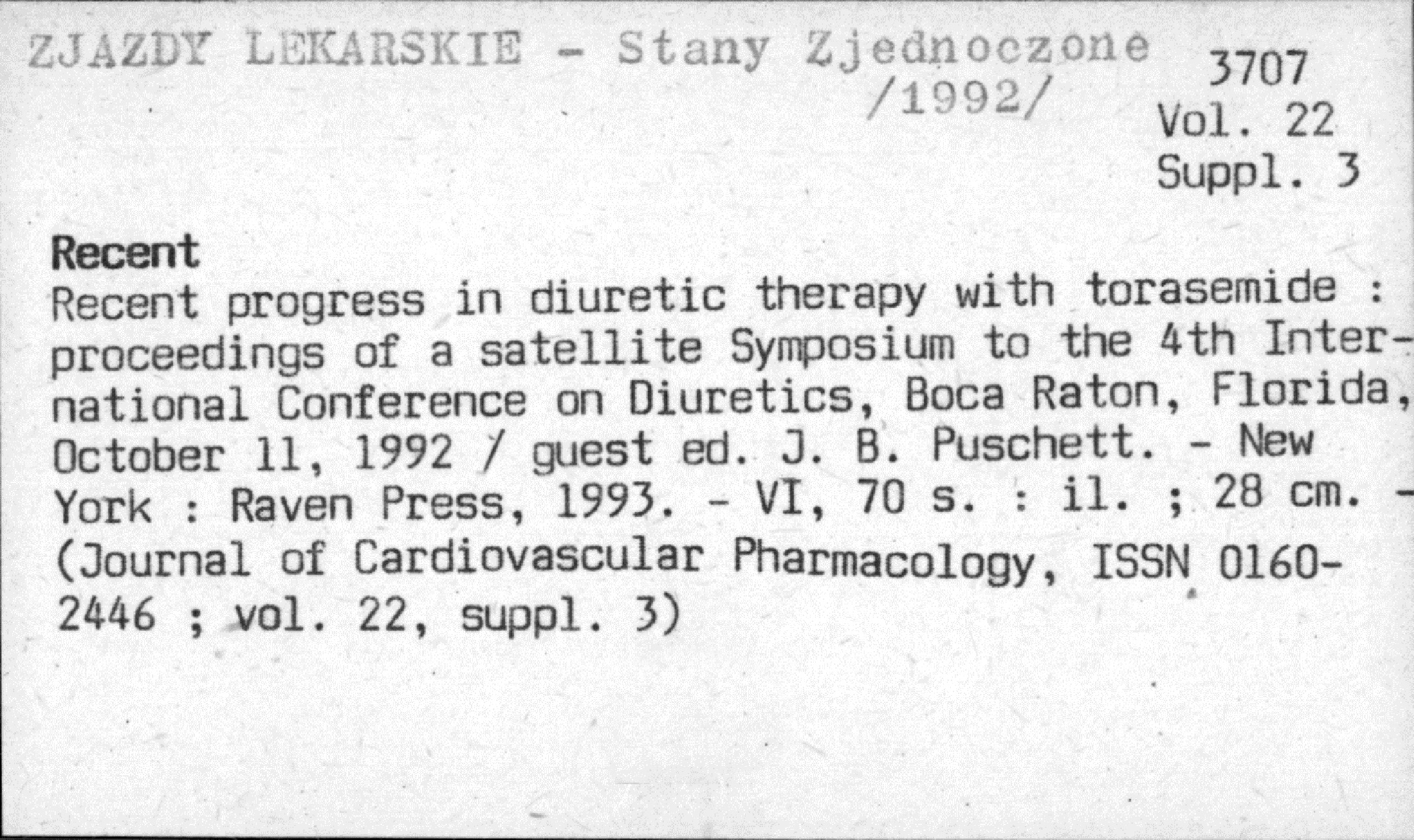 ZJAZDY LEKARSKIE - Stany Zjednoczone /1992/

3707
Vol. 22
Suppl. 3

Recent

Recent progress in diuretic therapy with torasemide : proceedings of a satellite Symposium to the 4th International Conference on Diuretics, Boca Raton, Florida, October 11, 1992 / guest ed. J. B. Puschett. - New York : Raven Press, 1993. - VI, 70 s. : il. ; 28 cm. - (Journal of Cardiovascular Pharmacology, ISSN 0160-2446 ; vol. 22, suppl. 3)